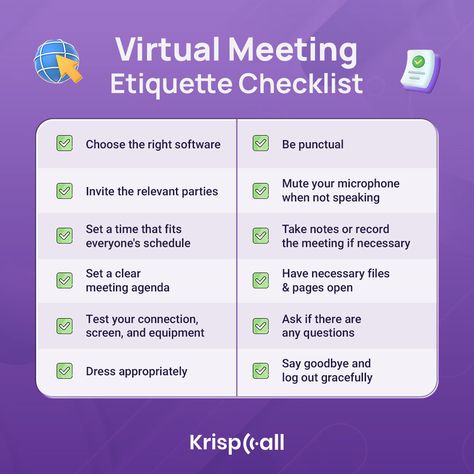 Virtual Meeting Etiquette Checklist

Choose the right software

Invite the relevant parties

Set a time that fits everyone's schedule

Set a clear meeting agenda

Test your connection, screen, and equipment

Dress appropriately

Be punctual

Mute your microphone when not speaking

Take notes or record the meeting if necessary

Have necessary files & pages open

Ask if there are any questions

Say goodbye and log out gracefully

KrispCall